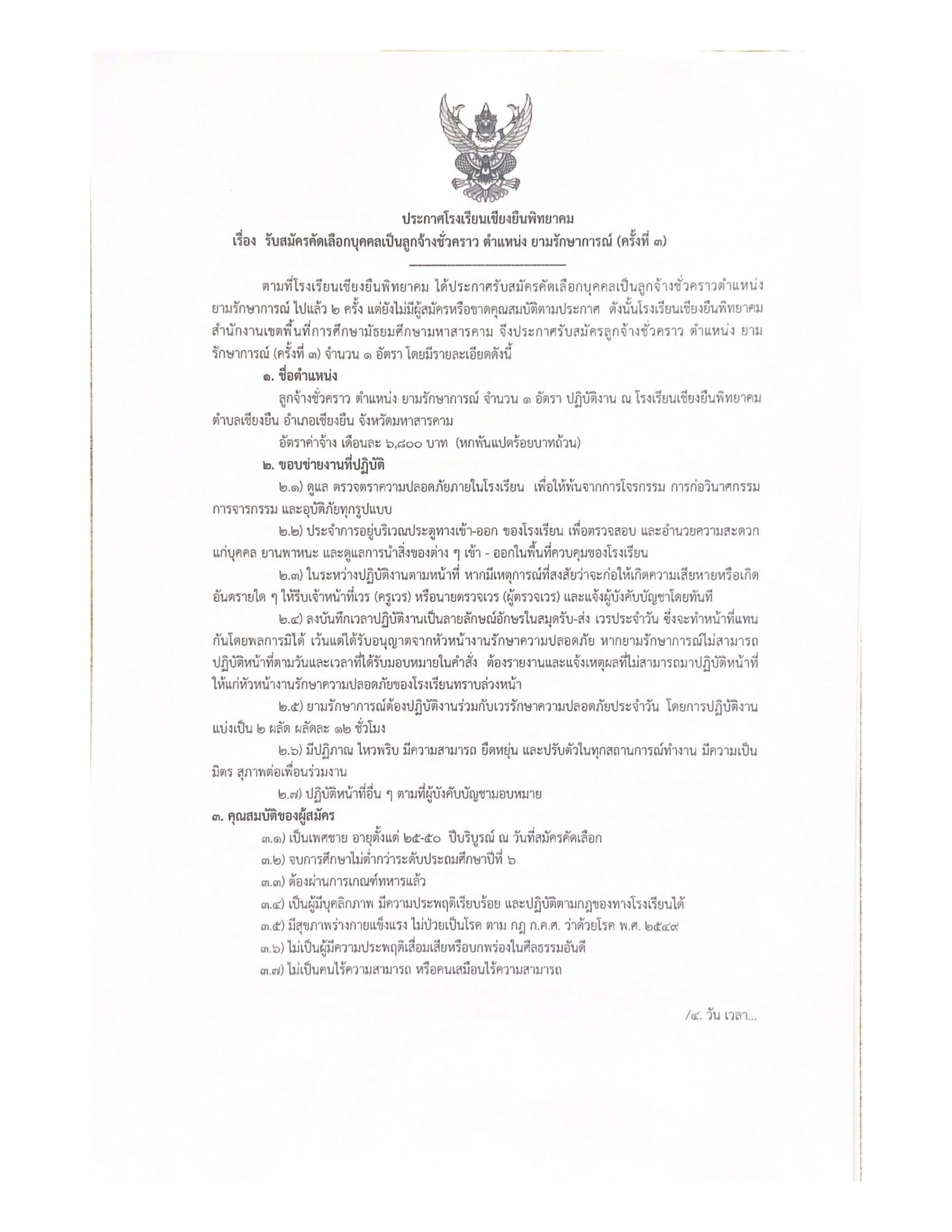 ประกาศโรงเรียนเชียงยืนพิทยาคม
เรื่อง รับสมัครคัดเลือกบุคคลเป็นลูกจ้างชั่วคราว ตำแหน่ง ยามรักษาการณ์ (ครั้งที่ ๓)

ตามที่โรงเรียนเชียงยืนพิทยาคม ได้ประกาศรับสมัครคัดเลือกบุคคลเป็นลูกจ้างชั่วคราวตำแหน่ง ยามรักษาการณ์ ไปแล้ว ๒ ครั้ง แต่ยังไม่มีผู้สมัครหรือขาดคุณสมบัติตามประกาศ ดังนั้นโรงเรียนเชียงยืนพิทยาคม สำนักงานเขตพื้นที่การศึกษามัธยมศึกษามหาสารคาม จึงประกาศรับสมัครลูกจ้างชั่วคราว ตำแหน่ง ยามรักษาการณ์ (ครั้งที่ ๓) จำนวน ๑ อัตรา โดยมีรายละเอียดดังนี้

๑. ชื่อตำแหน่ง
ลูกจ้างชั่วคราว ตำแหน่ง ยามรักษาการณ์ จำนวน ๑ อัตรา ปฏิบัติงาน ณ โรงเรียนเชียงยืนพิทยาคม ตำบลเชียงยืน อำเภอเชียงยืน จังหวัดมหาสารคาม
อัตราค่าจ้าง เดือนละ ๖,๘๐๐ บาท (หกพันแปดร้อยบาทถ้วน)

๒. ขอบข่ายงานที่ปฏิบัติ
๒.๑) ดูแล ตรวจตราความปลอดภัยภายในโรงเรียน เพื่อให้พ้นจากการโจรกรรม การก่อวินาศกรรม การจารกรรม และอุบัติภัยทุกรูปแบบ
๒.๒) ประจำการอยู่บริเวณประตูทางเข้า-ออก ของโรงเรียน เพื่อตรวจสอบ และอำนวยความสะดวกแก่บุคคล ยานพาหนะ และดูแลการนำสิ่งของต่าง ๆ เข้า - ออกในพื้นที่ควบคุมของโรงเรียน
๒.๓) ในระหว่างปฏิบัติงานตามหน้าที่ หากมีเหตุการณ์ที่สงสัยว่าจะก่อให้เกิดความเสียหายหรือเกิดอันตรายใด ๆ ให้รีบเจ้าหน้าที่เวร (ครูเวร) หรือนายตรวจเวร (ผู้ตรวจเวร) และแจ้งผู้บังคับบัญชาโดยทันที
๒.๔) ลงบันทึกเวลาปฏิบัติงานเป็นลายลักษณ์อักษรในสมุดรับ-ส่ง เวรประจำวัน ซึ่งจะทำหน้าที่แทนกันโดยพลการมิได้ เว้นแต่ได้รับอนุญาตจากหัวหน้างานรักษาความปลอดภัย หากยามรักษาการณ์ไม่สามารถปฏิบัติหน้าที่ตามวันและเวลาที่ได้รับมอบหมายในคำสั่ง ต้องรายงานและแจ้งเหตุผลที่ไม่สามารถมาปฏิบัติหน้าที่ให้แก่หัวหน้างานรักษาความปลอดภัยของโรงเรียนทราบล่วงหน้า
๒.๕) ยามรักษาการณ์ต้องปฏิบัติงานร่วมกับเวรรักษาความปลอดภัยประจำวัน โดยการปฏิบัติงานแบ่งเป็น ๒ ผลัด ผลัดละ ๑๒ ชั่วโมง
๒.๖) มีปฏิภาณ ไหวพริบ มีความสามารถ ยืดหยุ่น และปรับตัวในทุกสถานการณ์ทำงาน มีความเป็นมิตร สุภาพต่อเพื่อนร่วมงาน
๒.๗) ปฏิบัติหน้าที่อื่น ๆ ตามที่ผู้บังคับบัญชามอบหมาย

๓. คุณสมบัติของผู้สมัคร
๓.๑) เป็นเพศชาย อายุตั้งแต่ ๒๕-๕๐ ปีบริบูรณ์ ณ วันที่สมัครคัดเลือก
๓.๒) จบการศึกษาไม่ต่ำกว่าระดับประถมศึกษาปีที่ ๖
๓.๓) ต้องผ่านการเกณฑ์ทหารแล้ว
๓.๔) เป็นผู้มีบุคลิกภาพ มีความประพฤติเรียบร้อย และปฏิบัติตามกฎของทางโรงเรียนได้
๓.๕) มีสุขภาพร่างกายแข็งแรง ไม่ป่วยเป็นโรค ตาม กฎ ก.ค.ศ. ว่าด้วยโรค พ.ศ. ๒๕๔๙
๓.๖) ไม่เป็นผู้มีความประพฤติเสื่อมเสียหรือบกพร่องในศีลธรรมอันดี
๓.๗) ไม่เป็นคนไร้ความสามารถ หรือคนเสมือนไร้ความสามารถ

/๔. วัน เวลา...